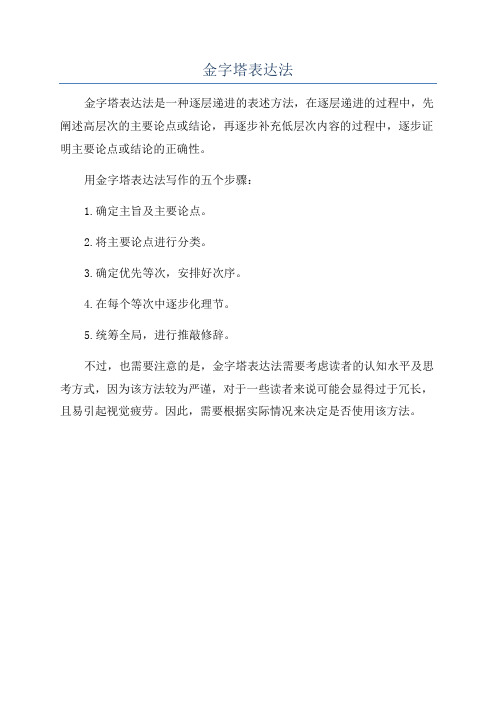 金字塔表达法

金字塔表达法是一种逐层递进的表述方法，在逐层递进的过程中，先阐述高层次的主要论点或结论，再逐步补充低层次内容的过程中，逐步证明主要论点或结论的正确性。

用金字塔表达法写作的五个步骤：

1.确定主旨及主要论点。

2.将主要论点进行分类。

3.确定优先等次，安排好次序。

4.在每个等次中逐步化理节。

5.统筹全局，进行推敲修辞。

不过，也需要注意的是，金字塔表达法需要考虑读者的认知水平及思考方式，因为该方法较为严谨，对于一些读者来说可能会显得过于冗长，且易引起视觉疲劳。因此，需要根据实际情况来决定是否使用该方法。